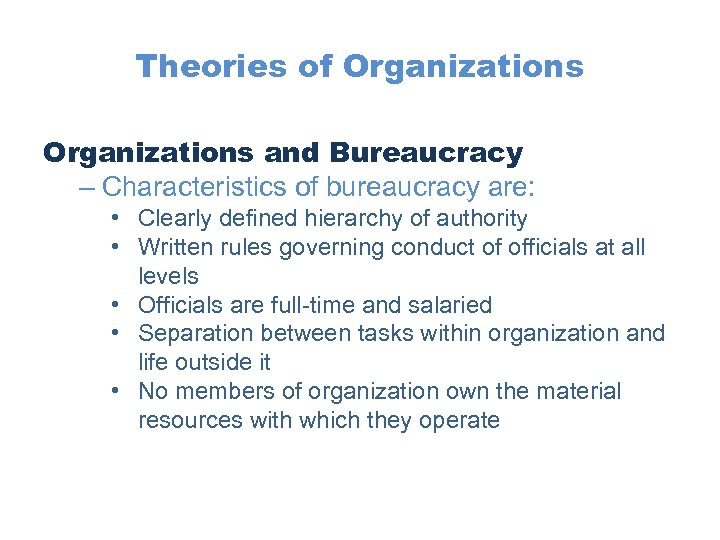 Theories of Organizations

Organizations and Bureaucracy

– Characteristics of bureaucracy are:

• Clearly defined hierarchy of authority
• Written rules governing conduct of officials at all levels
• Officials are full-time and salaried
• Separation between tasks within organization and life outside it
• No members of organization own the material resources with which they operate